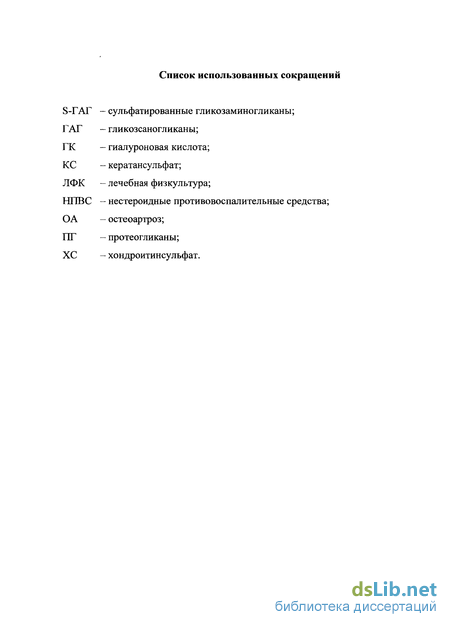 Список использованных сокращений

S-ГАГ – сульфатированные гликозаминогликаны;

ГАГ – гликозсаногликаны;

ГК – гиалуроновая кислота;

КС – кератансульфат;

ЛФК – лечебная физкультура;

НПВС – нестероидные противовоспалительные средства;

ОА – остеоартроз;

ПГ – протеогликаны;

ХС – хондроитинсульфат.

dsLib.net
библиотека диссертаций